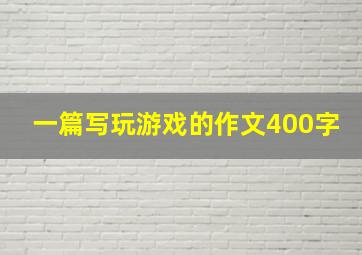 一篇写玩游戏的作文400字